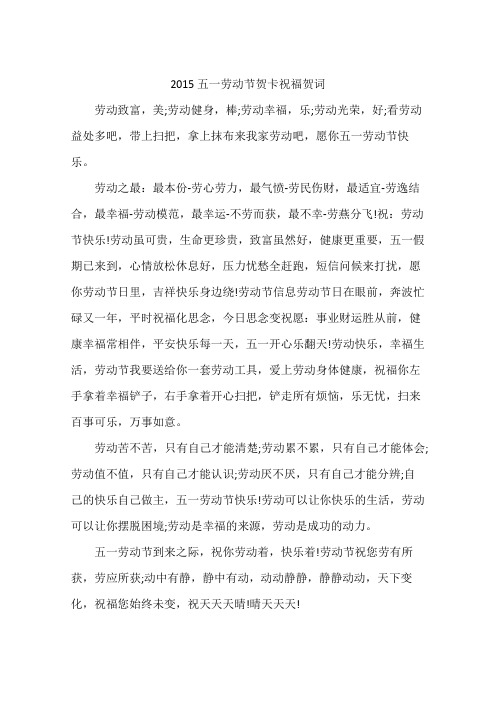 2015 五一劳动节贺卡祝福贺词

劳动致富，美;劳动健身，棒;劳动幸福，乐;劳动光荣，好;看劳动益处多吧，带上扫把，拿上抹布来我家劳动吧，愿你五一劳动节快乐。

劳动之最：最本份-劳心劳力，最气愤-劳民伤财，最适宜-劳逸结合，最幸福-劳动模范，最幸运-不劳而获，最不幸-劳燕分飞!祝：劳动节快乐!劳动虽可贵，生命更珍贵，致富虽然好，健康更重要，五一假期已来到，心情放松休息好，压力忧愁全赶跑，短信问候来打扰，愿你劳动节日里，吉祥快乐身边绕!劳动节信息劳动节日在眼前，奔波忙碌又一年，平时祝福化思念，今日思念变祝愿：事业财运胜从前，健康幸福常相伴，平安快乐每一天，五一开心乐翻天!劳动快乐，幸福生活，劳动节我要送给你一套劳动工具，爱上劳动身体健康，祝福你左手拿着幸福铲子，右手拿着开心扫把，铲走所有烦恼，乐无忧，扫来百事可乐，万事如意。

劳动苦不苦，只有自己才能清楚;劳动累不累，只有自己才能体会;劳动值不值，只有自己才能认识;劳动厌不厌，只有自己才能分辨;自己的快乐自己做主，五一劳动节快乐!劳动可以让你快乐的生活，劳动可以让你摆脱困境;劳动是幸福的来源，劳动是成功的动力。

五一劳动节到来之际，祝你劳动着，快乐着!劳动节祝您劳有所获，劳应所获;动中有静，静中有动，动动静静，静静动动，天下变化，祝福您始终未变，祝天天天晴!晴天天天!